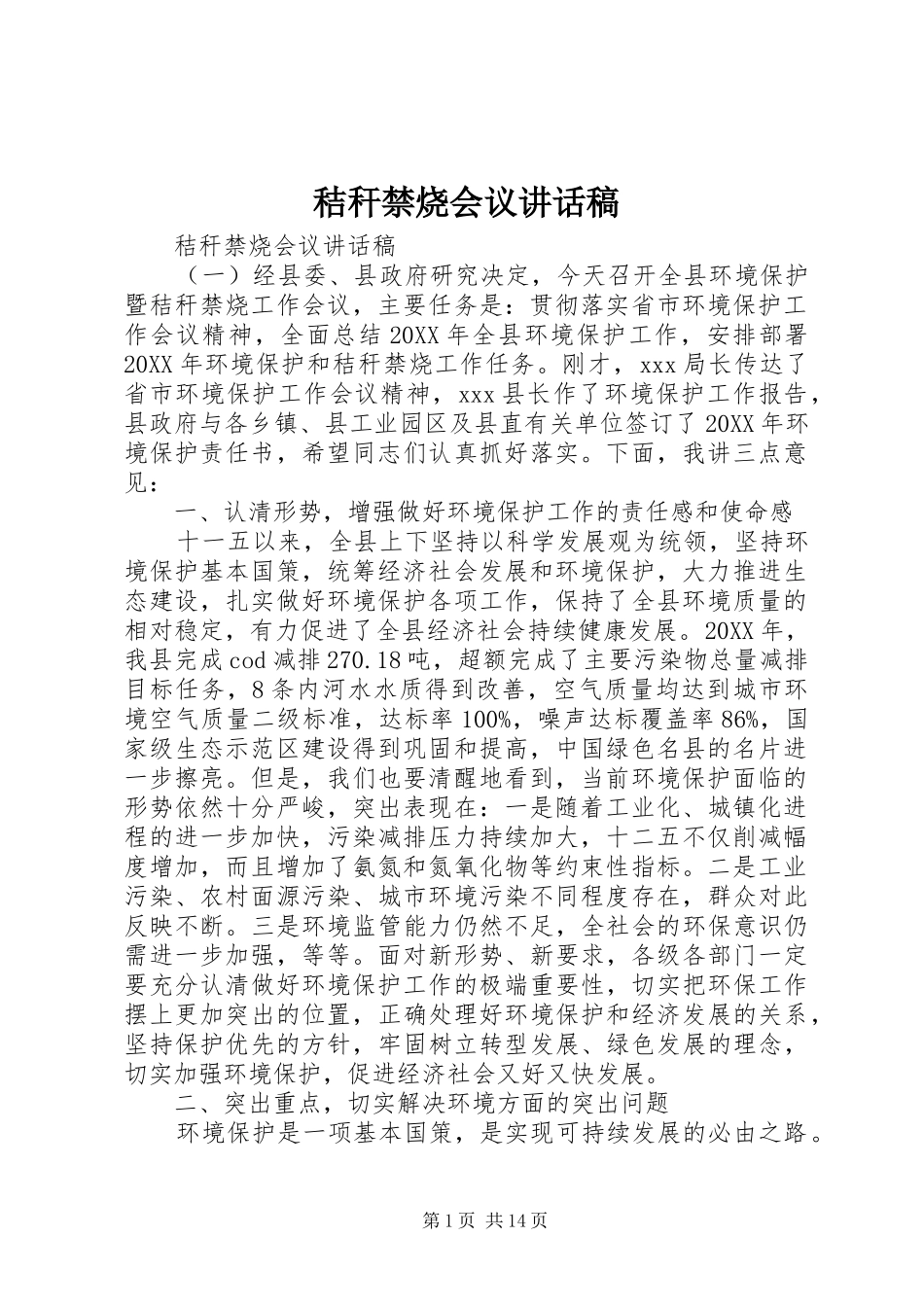 秸秆禁烧会议讲话稿

秸秆禁烧会议讲话稿

（一）经县委、县政府研究决定，今天召开全县环境保护暨秸秆禁烧工作会议，主要任务是：贯彻落实省市环境保护工作会议精神，全面总结20XX年全县环境保护工作，安排部署20XX年环境保护和秸秆禁烧工作任务。刚才，xxx局长传达了省市环境保护工作会议精神，xxx县长作了环境保护工作报告，县政府与各乡镇、县工业园区及县直有关单位签订了20XX年环境保护责任书，希望同志们认真抓好落实。下面，我讲三点意见：

一、认清形势，增强做好环境保护工作的责任感和使命感

十一五以来，全县上下坚持以科学发展观为统领，坚持环境保护基本国策，统筹经济社会发展和环境保护，大力推进生态建设，扎实做好环境保护各项工作，保持了全县环境质量的相对稳定，有力促进了全县经济社会持续健康发展。20XX年，我县完成cod减排270.18吨，超额完成了主要污染物总量减排目标任务，8条内河水水质得到改善，空气质量均达到城市环境空气质量二级标准，达标率100%，噪声达标覆盖率86%，国家级生态示范区建设得到巩固和提高，中国绿色名县的名片进一步擦亮。但是，我们也要清醒地看到，当前环境保护面临的形势依然十分严峻，突出表现在：一是随着工业化、城镇化进程的进一步加快，污染减排压力持续加大，十二五不仅削减幅度增加，而且增加了氨氮和氮氧化物等约束性指标。二是工业污染、农村面源污染、城市环境污染不同程度存在，群众对此反映不断。三是环境监管能力仍然不足，全社会的环保意识仍需进一步加强，等等。面对新形势、新要求，各级各部门一定要充分认清做好环境保护工作的极端重要性，切实把环保工作摆上更加突出的位置，正确处理好环境保护和经济发展的关系，坚持保护优先的方针，牢固树立转型发展、绿色发展的理念，切实加强环境保护，促进经济社会又好又快发展。

二、突出重点，切实解决环境方面的突出问题

环境保护是一项基本国策，是实现可持续发展的必由之路。

第1页 共14页